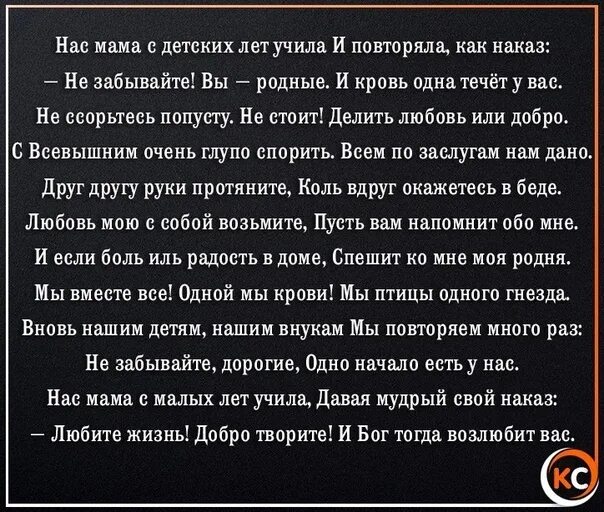 Нас мама с детских лет учила И повторяла, как наказ:
— Не забывайте! Вы — родные. И кровь одна течёт у вас.
Не ссорьтесь попусту. Не стоит! Делить любовь или добро.
С Всевышним очень глупо спорить. Всем по заслугам нам дано.
Друг другу руки протяните, Коль вдруг окажетесь в беде.
Любовь мою с собой возьмите, Пусть вам напомнит обо мне.
И если боль иль радость в доме, Спешит ко мне моя родня.
Мы вместе все! Одной мы крови! Мы птицы одного гнезда.
Вновь нашим детям, нашим внукам Мы повторяем много раз:
Не забывайте, дорогие, Одно начало есть у нас.
Нас мама с малых лет учила, Давая мудрый свой наказ:
— Любите жизнь! Добро творите! И Бог тогда возлюбит вас.
КС